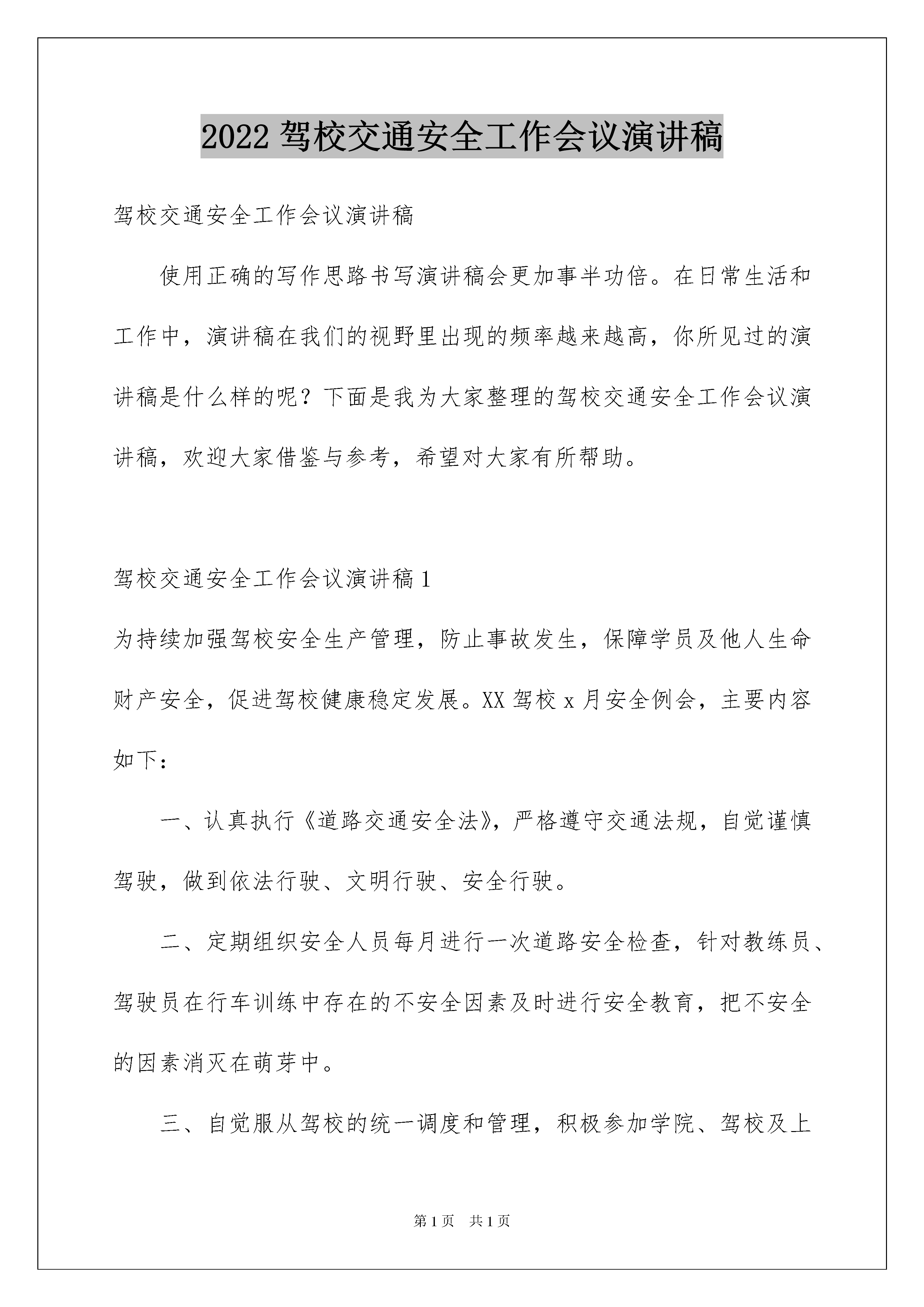 2022 驾校交通安全工作会议演讲稿

驾校交通安全工作会议演讲稿

使用正确的写作思路书写演讲稿会更加事半功倍。在日常生活和工作中，演讲稿在我们的视野里出现的频率越来越高，你所见过的演讲稿是什么样的呢？下面是我为大家整理的驾校交通安全工作会议演讲稿，欢迎大家借鉴与参考，希望对大家有所帮助。

驾校交通安全工作会议演讲稿 1

为持续加强驾校安全生产管理，防止事故发生，保障学员及他人生命财产安全，促进驾校健康稳定发展。XX 驾校 x 月安全例会，主要内容如下：

一、认真执行《道路交通安全法》，严格遵守交通法规，自觉谨慎驾驶，做到依法行驶、文明行驶、安全行驶。

二、定期组织安全人员每月进行一次道路安全检查，针对教练员、驾驶员在行车训练中存在的不安全因素及时进行安全教育，把不安全的因素消灭在萌芽中。

三、自觉服从驾校的统一调度和管理，积极参加学院、驾校及上

第 1 页 共 1 页